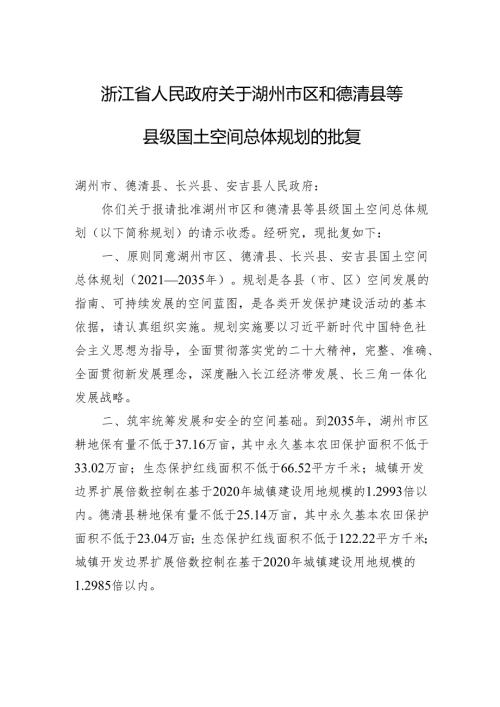 浙江省人民政府关于湖州市区和德清县等

县级国土空间总体规划的批复

湖州市、德清县、长兴县、安吉县人民政府：

你们关于报请批准湖州市区和德清县等县级国土空间总体规划（以下简称规划）的请示收悉。经研究，现批复如下：

一、原则同意湖州市区、德清县、长兴县、安吉县国土空间总体规划（2021—2035年）。规划是各县（市、区）空间发展的指南、可持续发展的空间蓝图，是各类开发保护建设活动的基本依据，请认真组织实施。规划实施要以习近平新时代中国特色社会主义思想为指导，全面贯彻落实党的二十大精神，完整、准确、全面贯彻新发展理念，深度融入长江经济带发展、长三角一体化发展战略。

二、筑牢统筹发展和安全的空间基础。到2035年，湖州市区耕地保有量不低于37.16万亩，其中永久基本农田保护面积不低于33.02万亩；生态保护红线面积不低于66.52平方千米；城镇开发边界扩展倍数控制在基于2020年城镇建设用地规模的1.2993倍以内。德清县耕地保有量不低于25.14万亩，其中永久基本农田保护面积不低于23.04万亩；生态保护红线面积不低于122.22平方千米；城镇开发边界扩展倍数控制在基于2020年城镇建设用地规模的1.2985倍以内。